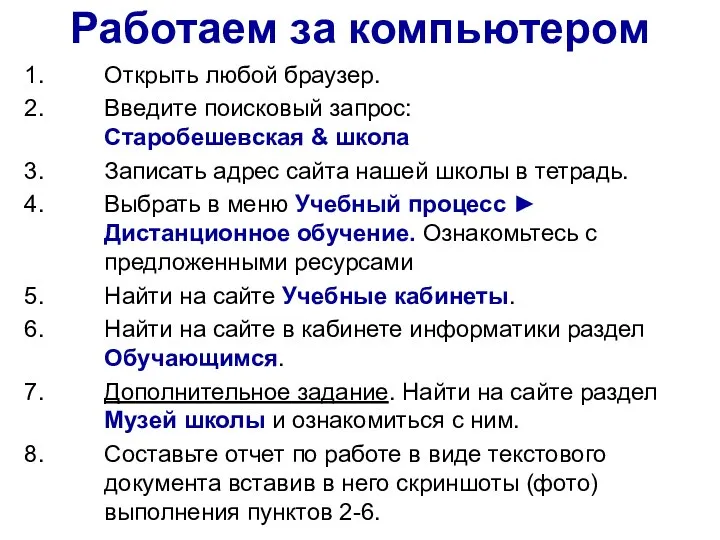 Работаем за компьютером

1. Открыть любой браузер.
2. Введите поисковый запрос: Старобешевская & школа
3. Записать адрес сайта нашей школы в тетрадь.
4. Выбрать в меню Учебный процесс ► Дистанционное обучение. Ознакомьтесь с предложенными ресурсами
5. Найти на сайте Учебные кабинеты.
6. Найти на сайте в кабинете информатики раздел Обучающимся.
7. Дополнительное задание. Найти на сайте раздел Музей школы и ознакомиться с ним.
8. Составьте отчет по работе в виде текстового документа вставив в него скриншоты (фото) выполнения пунктов 2-6.